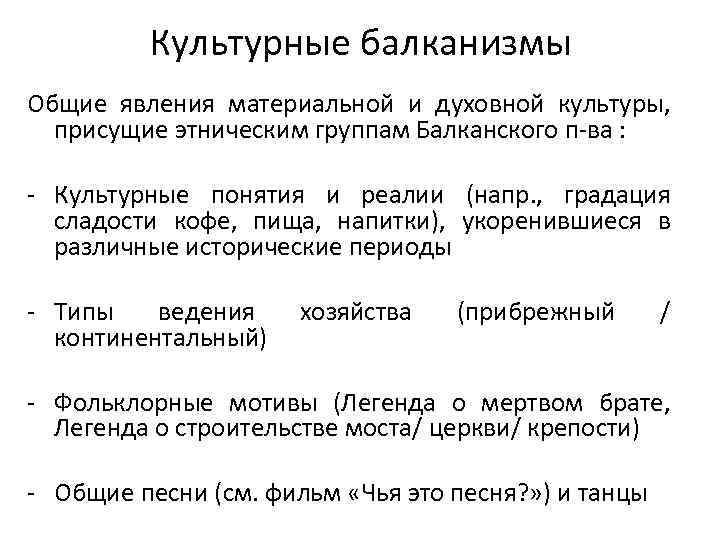 Культурные балканизмы

Общие явления материальной и духовной культуры, присущие этническим группам Балканского п-ва :

- Культурные понятия и реалии (напр., градация сладости кофе, пища, напитки), укоренившиеся в различные исторические периоды

- Типы ведения хозяйства (прибрежный / континентальный)

- Фольклорные мотивы (Легенда о мертвом брате, Легенда о строительстве моста/ церкви/ крепости)

- Общие песни (см. фильм «Чья это песня?») и танцы